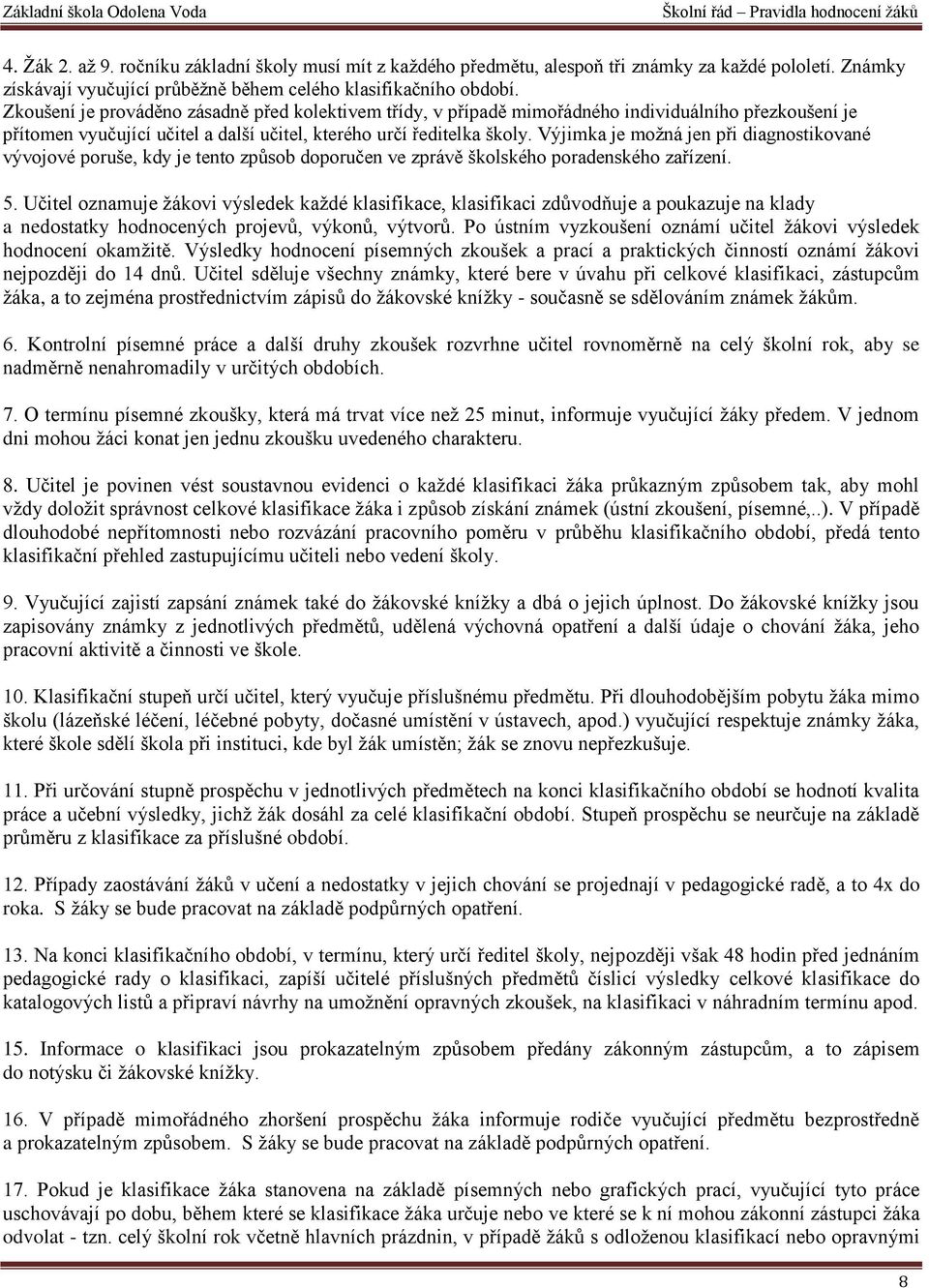 Základní škola Odolena Voda

Školní řád – Pravidla hodnocení žáků

4. Žák 2. až 9. ročníku základní školy musí mít z každého předmětu, alespoň tři známky za každé pololetí. Známky získávají vyučující průběžně během celého klasifikačního období.
Zkoušení je prováděno zásadně před kolektivem třídy, v případě mimořádného individuálního přezkoušení je přítomen vyučující učitel a další učitel, kterého určí ředitelka školy. Výjimka je možná jen při diagnostikované vývojové poruše, kdy je tento způsob doporučen ve zprávě školského poradenského zařízení.

5. Učitel oznamuje žákovi výsledek každé klasifikace, klasifikaci zdůvodňuje a poukazuje na klady a nedostatky hodnocených projevů, výkonů, výtvorů. Po ústním vyzkoušení oznámí učitel žákovi výsledek hodnocení okamžitě. Výsledky hodnocení písemných zkoušek a prací a praktických činností oznámí žákovi nejpozději do 14 dnů. Učitel sděluje všechny známky, které bere v úvahu při celkové klasifikaci, zástupcům žáka, a to zejména prostřednictvím zápisů do žákovské knížky - současně se sdělováním známek žákům.

6. Kontrolní písemné práce a další druhy zkoušek rozvrhne učitel rovnoměrně na celý školní rok, aby se nadměrně nenahromadily v určitých obdobích.

7. O termínu písemné zkoušky, která má trvat více než 25 minut, informuje vyučující žáky předem. V jednom dni mohou žáci konat jen jednu zkoušku uvedeného charakteru.

8. Učitel je povinen vést soustavnou evidenci o každé klasifikaci žáka průkazným způsobem tak, aby mohl vždy doložit správnost celkové klasifikace žáka i způsob získání známek (ústní zkoušení, písemné,..). V případě dlouhodobé nepřítomnosti nebo rozvázání pracovního poměru v průběhu klasifikačního období, předá tento klasifikační přehled zastupujícímu učiteli nebo vedení školy.

9. Vyučující zajistí zapsání známek také do žákovské knížky a dbá o jejich úplnost. Do žákovské knížky jsou zapisovány známky z jednotlivých předmětů, udělená výchovná opatření a další údaje o chování žáka, jeho pracovní aktivitě a činnosti ve škole.

10. Klasifikační stupeň určí učitel, který vyučuje příslušnému předmětu. Při dlouhodobějším pobytu žáka mimo školu (lázeňské léčení, léčebné pobyty, dočasné umístění v ústavech, apod.) vyučující respektuje známky žáka, které škole sdělí škola při instituci, kde byl žák umístěn; žák se znovu nepřezkušuje.

11. Při určování stupně prospěchu v jednotlivých předmětech na konci klasifikačního období se hodnotí kvalita práce a učební výsledky, jichž žák dosáhl za celé klasifikační období. Stupeň prospěchu se neurčuje na základě průměru z klasifikace za příslušné období.

12. Případy zaostávání žáků v učení a nedostatky v jejich chování se projednají v pedagogické radě, a to 4x do roka. S žáky se bude pracovat na základě podpůrných opatření.

13. Na konci klasifikačního období, v termínu, který určí ředitel školy, nejpozději však 48 hodin před jednáním pedagogické rady o klasifikaci, zapíší učitelé příslušných předmětů číslicí výsledky celkové klasifikace do katalogových listů a připraví návrhy na umožnění opravných zkoušek, na klasifikaci v náhradním termínu apod.

15. Informace o klasifikaci jsou prokazatelným způsobem předány zákonným zástupcům, a to zápisem do notýsku či žákovské knížky.

16. V případě mimořádného zhoršení prospěchu žáka informuje rodiče vyučující předmětu bezprostředně a prokazatelným způsobem. S žáky se bude pracovat na základě podpůrných opatření.

17. Pokud je klasifikace žáka stanovena na základě písemných nebo grafických prací, vyučující tyto práce uschovávají po dobu, během které se klasifikace žáka určuje nebo ve které se k ní mohou zákonní zástupci žáka odvolat - tzn. celý školní rok včetně hlavních prázdnin, v případě žáků s odloženou klasifikací nebo opravnými

8